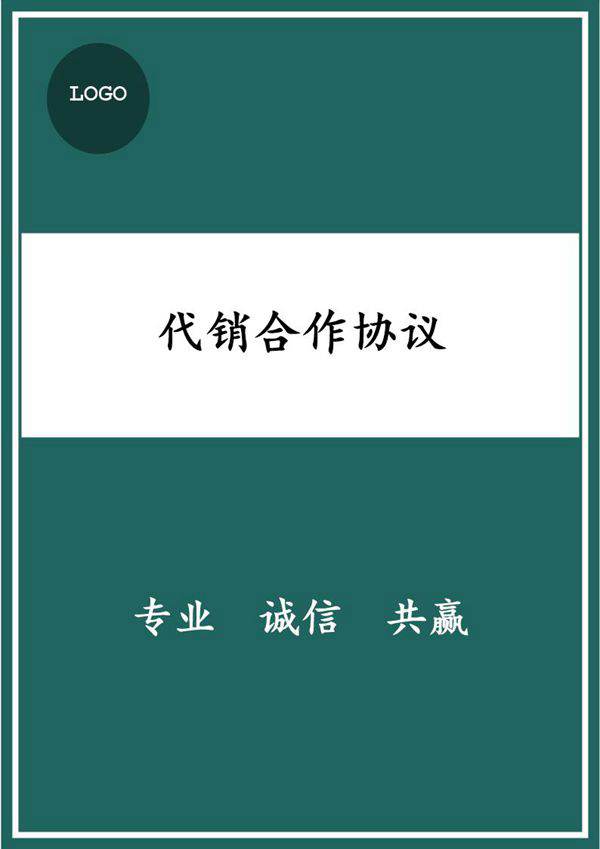 LOGO

代销合作协议

专业　诚信　共赢